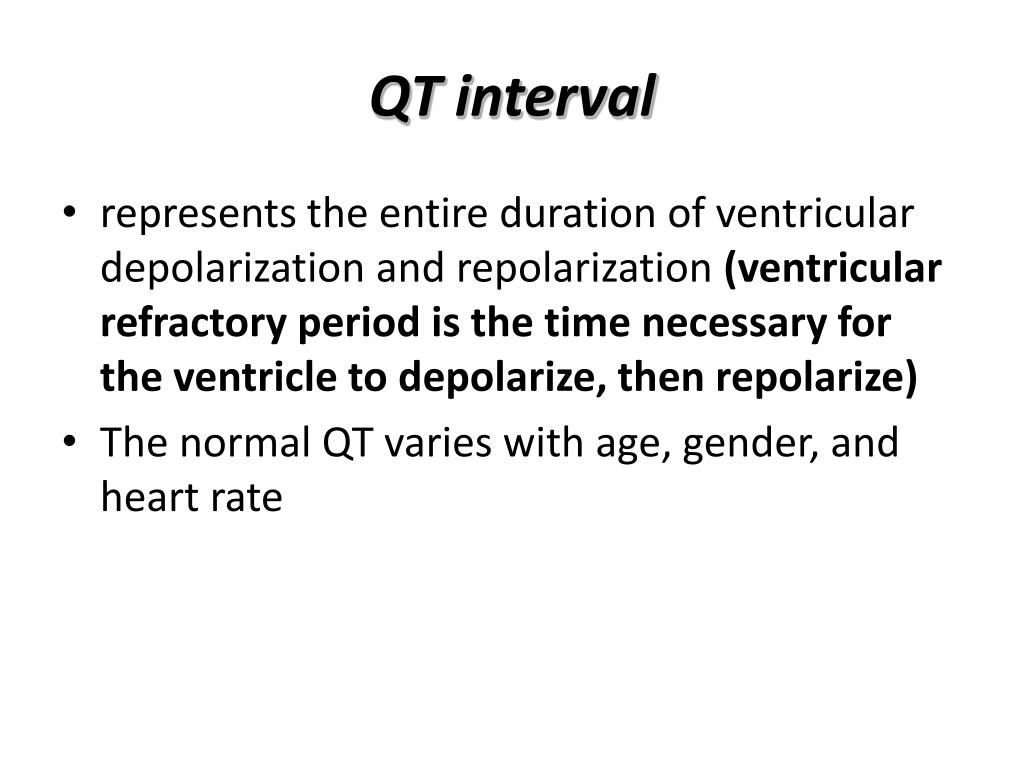 QT interval

• represents the entire duration of ventricular depolarization and repolarization (ventricular refractory period is the time necessary for the ventricle to depolarize, then repolarize)

• The normal QT varies with age, gender, and heart rate